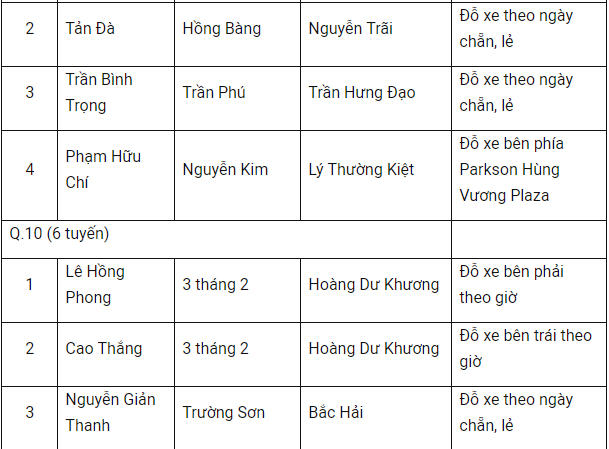 | 2 | Tản Đà | Hồng Bàng | Nguyễn Trãi | Đỗ xe theo ngày chẵn, lẻ |
|---|---|---|---|---|
| 3 | Trần Bình Trọng | Trần Phú | Trần Hưng Đạo | Đỗ xe theo ngày chẵn, lẻ |
| 4 | Phạm Hữu Chí | Nguyễn Kim | Lý Thường Kiệt | Đỗ xe bên phía Parkson Hùng Vương Plaza |
| Q.10 (6 tuyến) | | | | |
| 1 | Lê Hồng Phong | 3 tháng 2 | Hoàng Dư Khương | Đỗ xe bên phải theo giờ |
| 2 | Cao Thắng | 3 tháng 2 | Hoàng Dư Khương | Đỗ xe bên trái theo giờ |
| 3 | Nguyễn Giản Thanh | Trường Sơn | Bắc Hải | Đỗ xe theo ngày chẵn, lẻ |